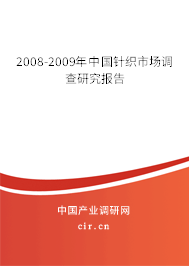 2008-2009年中国针织市场调查研究报告

中国产业调研网

cir.cn